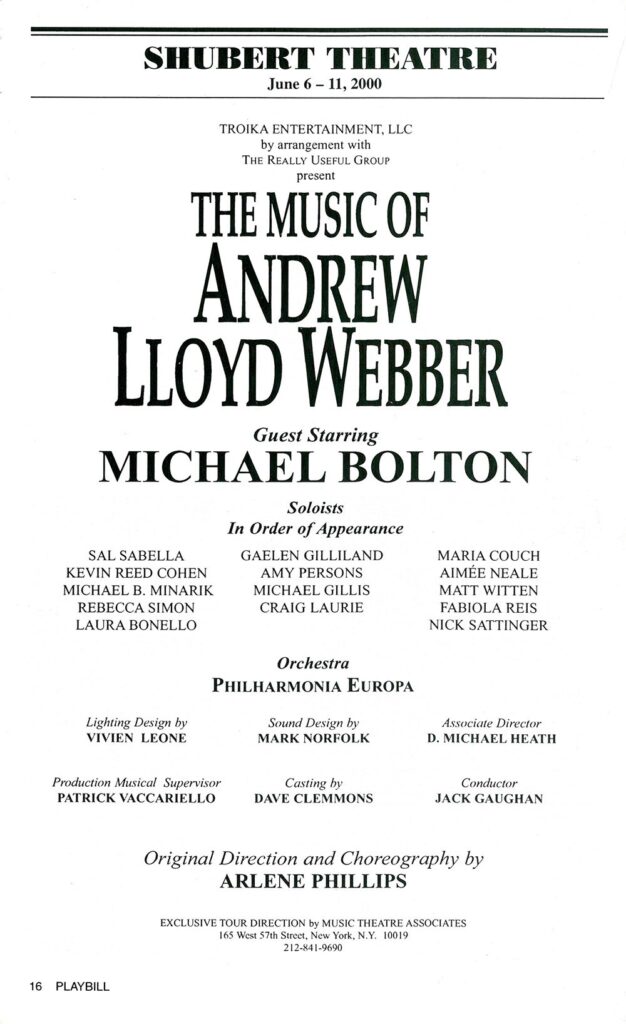 SHUBERT THEATRE
June 6 – 11, 2000

TROIKA ENTERTAINMENT, LLC
by arrangement with
THE REALLY USEFUL GROUP
present

THE MUSIC OF
ANDREW
LLOYD WEBBER

Guest Starring
MICHAEL BOLTON

Soloists
In Order of Appearance

SAL SABELLA
KEVIN REED COHEN
MICHAEL B. MINARIK
REBECCA SIMON
LAURA BONELLO

GAELEN GILLILAND
AMY PERSONS
MICHAEL GILLIS
CRAIG LAURIE

MARIA COUCH
AIMÉE NEALE
MATT WITTEN
FABIOLA REIS
NICK SATTINGER

Orchestra
PHILHARMONIA EUROPA

Lighting Design by
VIVIEN LEONE

Sound Design by
MARK NORFOLK

Associate Director
D. MICHAEL HEATH

Production Musical Supervisor
PATRICK VACCARIELLO

Casting by
DAVE CLEMMONS

Conductor
JACK GAUGHAN

Original Direction and Choreography by
ARLENE PHILLIPS

EXCLUSIVE TOUR DIRECTION by MUSIC THEATRE ASSOCIATES
165 West 57th Street, New York, N.Y. 10019
212-841-9690

16 PLAYBILL